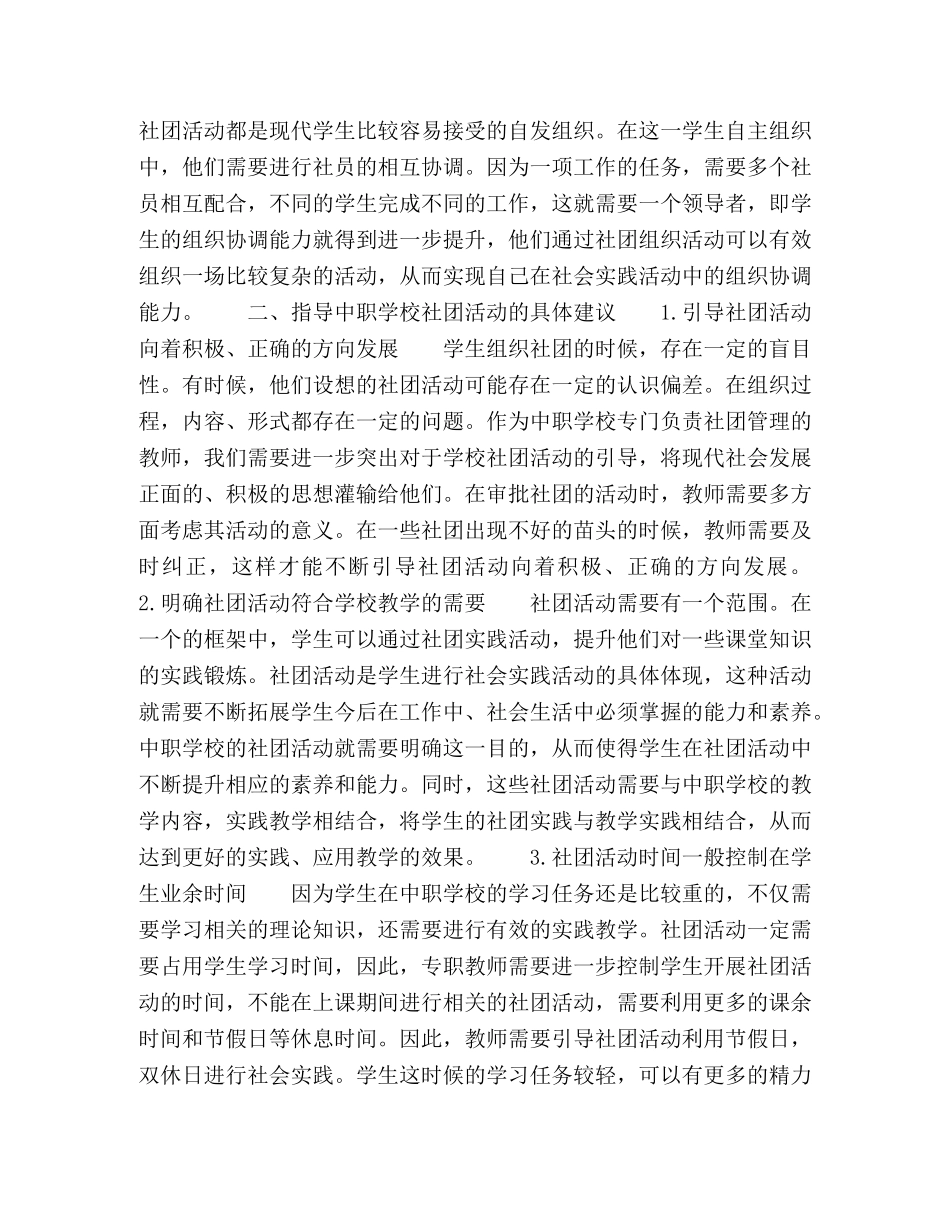 社团活动都是现代学生比较容易接受的自发组织。在这一学生自主组织中，他们需要进行社员的相互协调。因为一项工作的任务，需要多个社员相互配合，不同的学生完成不同的工作，这就需要一个领导者，即学生的组织协调能力就得到进一步提升，他们通过社团组织活动可以有效组织一场比较复杂的活动，从而实现自己在社会实践活动中的组织协调能力。　　二、指导中职学校社团活动的具体建议　　1.引导社团活动向着积极、正确的方向发展　　学生组织社团的时候，存在一定的盲目性。有时候，他们设想的社团活动可能存在一定的认识偏差。在组织过程，内容、形式都存在一定的问题。作为中职学校专门负责社团管理的教师，我们需要进一步突出对于学校社团活动的引导，将现代社会发展正面的、积极的思想灌输给他们。在审批社团的活动时，教师需要多方面考虑其活动的意义。在一些社团出现不好的苗头的时候，教师需要及时纠正，这样才能不断引导社团活动向着积极、正确的方向发展。　　2.明确社团活动符合学校教学的需要　　社团活动需要有一个范围。在一个的框架中，学生可以通过社团实践活动，提升他们对一些课堂知识的实践锻炼。社团活动是学生进行社会实践活动的具体体现，这种活动就需要不断拓展学生今后在工作中、社会生活中必须掌握的能力和素养。中职学校的社团活动就需要明确这一目的，从而使得学生在社团活动中不断提升相应的素养和能力。同时，这些社团活动需要与中职学校的教学内容，实践教学相结合，将学生的社团实践与教学实践相结合，从而达到更好的实践、应用教学的效果。　　3.社团活动时间一般控制在学生业余时间　　因为学生在中职学校的学习任务还是比较重的，不仅需要学习相关的理论知识，还需要进行有效的实践教学。社团活动一定需要占用学生学习时间，因此，专职教师需要进一步控制学生开展社团活动的时间，不能在上课期间进行相关的社团活动，需要利用更多的课余时间和节假日等休息时间。因此，教师需要引导社团活动利用节假日，双休日进行社会实践。学生这时候的学习任务较轻，可以有更多的精力